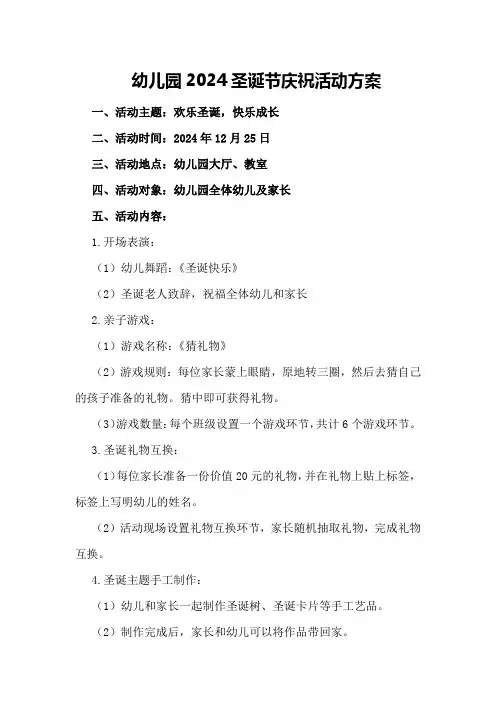 幼儿园2024圣诞节庆祝活动方案

一、活动主题：欢乐圣诞，快乐成长

二、活动时间：2024年12月25日

三、活动地点：幼儿园大厅、教室

四、活动对象：幼儿园全体幼儿及家长

五、活动内容：

1.开场表演：

（1）幼儿舞蹈：《圣诞快乐》

（2）圣诞老人致辞，祝福全体幼儿和家长

2.亲子游戏：

（1）游戏名称：《猜礼物》

（2）游戏规则：每位家长蒙上眼睛，原地转三圈，然后去猜自己的孩子准备的礼物。猜中即可获得礼物。

（3）游戏数量：每个班级设置一个游戏环节，共计6个游戏环节。

3.圣诞礼物互换：

（1）每位家长准备一份价值20元的礼物，并在礼物上贴上标签，标签上写明幼儿的姓名。

（2）活动现场设置礼物互换环节，家长随机抽取礼物，完成礼物互换。

4.圣诞主题手工制作：

（1）幼儿和家长一起制作圣诞树、圣诞卡片等手工艺品。

（2）制作完成后，家长和幼儿可以将作品带回家。